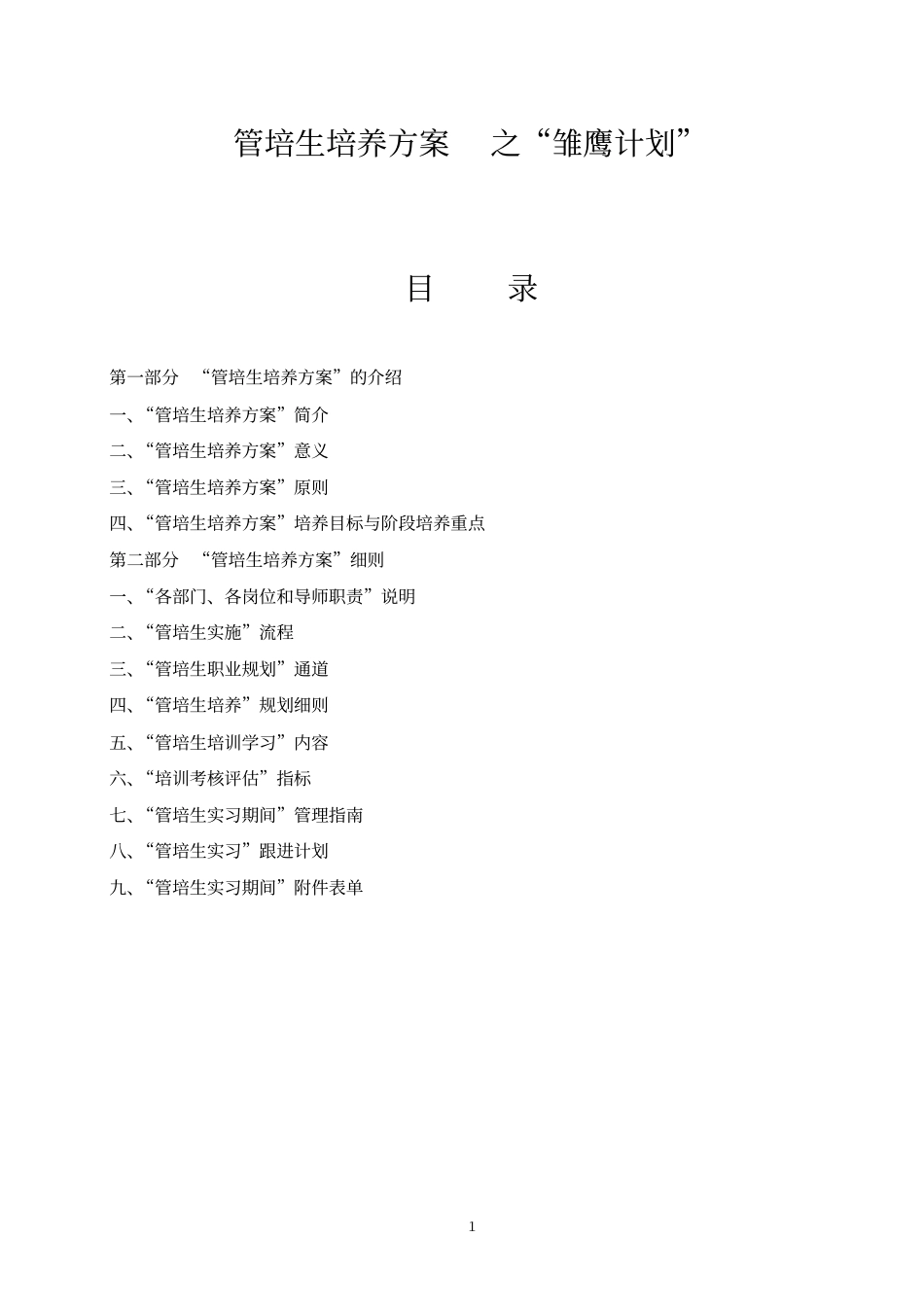 管培生培养方案 之“雏鹰计划”

目 录

第一部分 “管培生培养方案”的介绍

一、“管培生培养方案”简介

二、“管培生培养方案”意义

三、“管培生培养方案”原则

四、“管培生培养方案”培养目标与阶段培养重点

第二部分 “管培生培养方案”细则

一、“各部门、各岗位和导师职责”说明

二、“管培生实施”流程

三、“管培生职业规划”通道

四、“管培生培养”规划细则

五、“管培生培训学习”内容

六、“培训考核评估”指标

七、“管培生实习期间”管理指南

八、“管培生实习”跟进计划

九、“管培生实习期间”附件表单

1